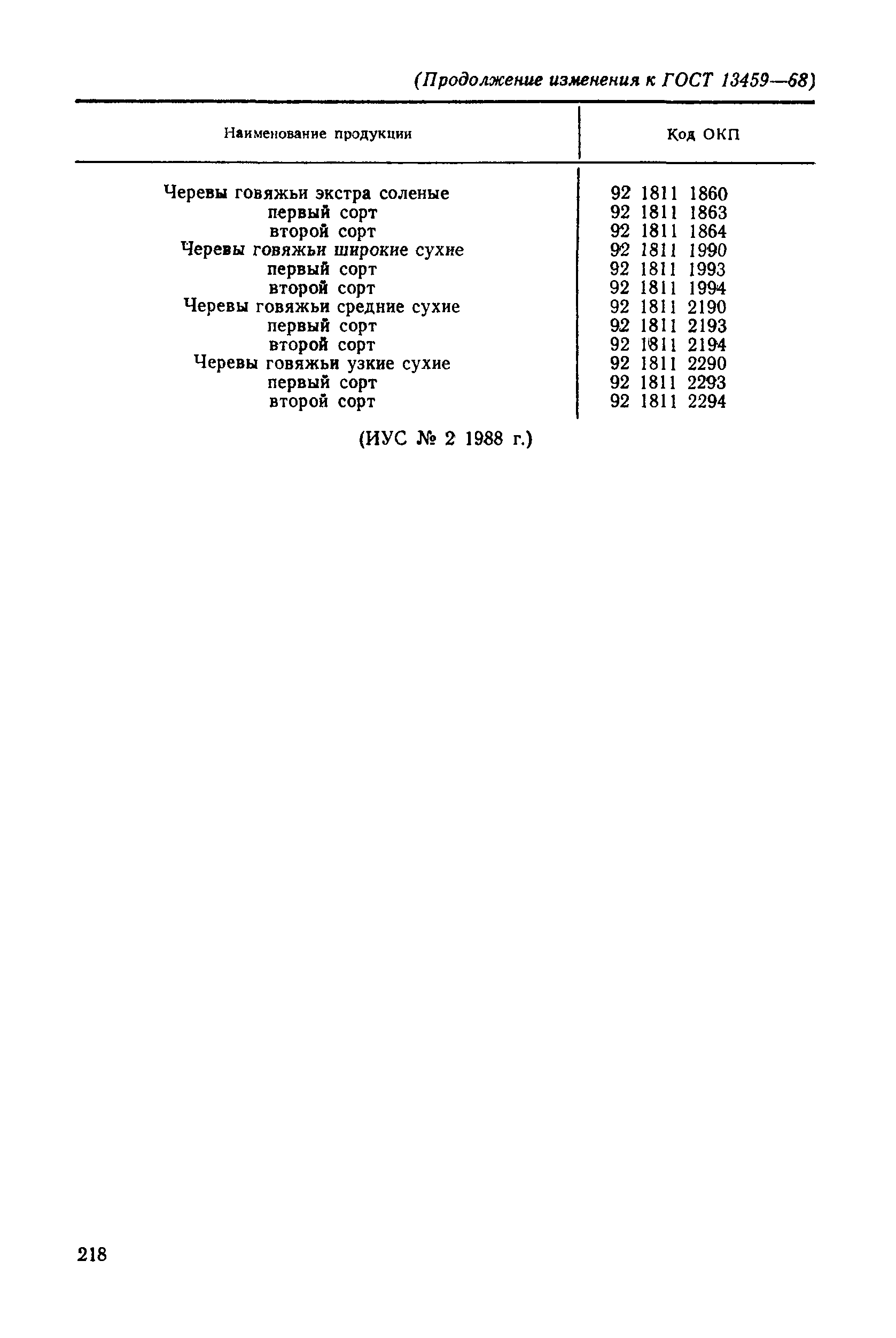 (Продолжение изменения к ГОСТ 13459—68)

| Наименование продукции | Код ОКП |
|---|---|
| Черевы говяжьи экстра соленые | 92 1811 1860 |
| первый сорт | 92 1811 1863 |
| второй сорт | 92 1811 1864 |
| Черевы говяжьи широкие сухие | 92 1811 1990 |
| первый сорт | 92 1811 1993 |
| второй сорт | 92 1811 1994 |
| Черевы говяжьи средние сухие | 92 1811 2190 |
| первый сорт | 92 1811 2193 |
| второй сорт | 92 1811 2194 |
| Черевы говяжьи узкие сухие | 92 1811 2290 |
| первый сорт | 92 1811 2293 |
| второй сорт | 92 1811 2294 |

(ИУС № 2 1988 г.)

218